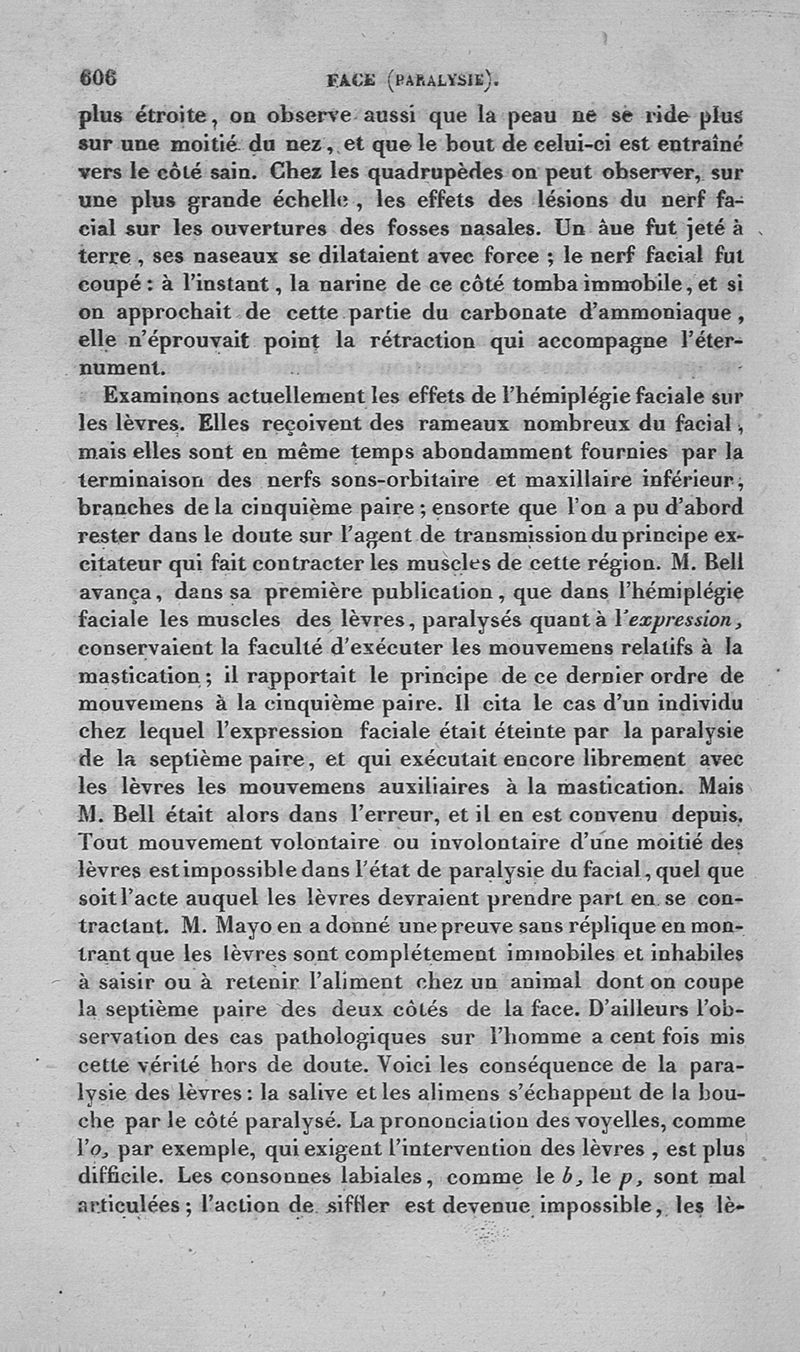 606 FACE (PARALYSIE).

plus étroite, on observe aussi que la peau ne se ride plus sur une moitié du nez, et que le bout de celui-ci est entraîné vers le côté sain. Chez les quadrupèdes on peut observer, sur une plus grande échelle, les effets des lésions du nerf facial sur les ouvertures des fosses nasales. Un âne fut jeté à terre, ses naseaux se dilataient avec force ; le nerf facial fut coupé : à l'instant, la narine de ce côté tomba immobile, et si on approchait de cette partie du carbonate d'ammoniaque, elle n'éprouvait point la rétraction qui accompagne l'éternument.

Examinons actuellement les effets de l'hémiplégie faciale sur les lèvres. Elles reçoivent des rameaux nombreux du facial, mais elles sont en même temps abondamment fournies par la terminaison des nerfs sons-orbitaire et maxillaire inférieur, branches de la cinquième paire ; ensorte que l'on a pu d'abord rester dans le doute sur l'agent de transmission du principe excitateur qui fait contracter les muscles de cette région. M. Bell avança, dans sa première publication, que dans l'hémiplégie faciale les muscles des lèvres, paralysés quant à l'expression, conservaient la faculté d'exécuter les mouvemens relatifs à la mastication ; il rapportait le principe de ce dernier ordre de mouvemens à la cinquième paire. Il cita le cas d'un individu chez lequel l'expression faciale était éteinte par la paralysie de la septième paire, et qui exécutait encore librement avec les lèvres les mouvemens auxiliaires à la mastication. Mais M. Bell était alors dans l'erreur, et il en est convenu depuis. Tout mouvement volontaire ou involontaire d'une moitié des lèvres est impossible dans l'état de paralysie du facial, quel que soit l'acte auquel les lèvres devraient prendre part en se contractant. M. Mayo en a donné une preuve sans réplique en montrant que les lèvres sont complétement immobiles et inhabiles à saisir ou à retenir l'aliment chez un animal dont on coupe la septième paire des deux côtés de la face. D'ailleurs l'observation des cas pathologiques sur l'homme a cent fois mis cette vérité hors de doute. Voici les conséquence de la paralysie des lèvres : la salive et les alimens s'échappent de la bouche par le côté paralysé. La prononciation des voyelles, comme l'o, par exemple, qui exigent l'intervention des lèvres, est plus difficile. Les consonnes labiales, comme le b, le p, sont mal articulées ; l'action de siffler est devenue impossible, les lè-